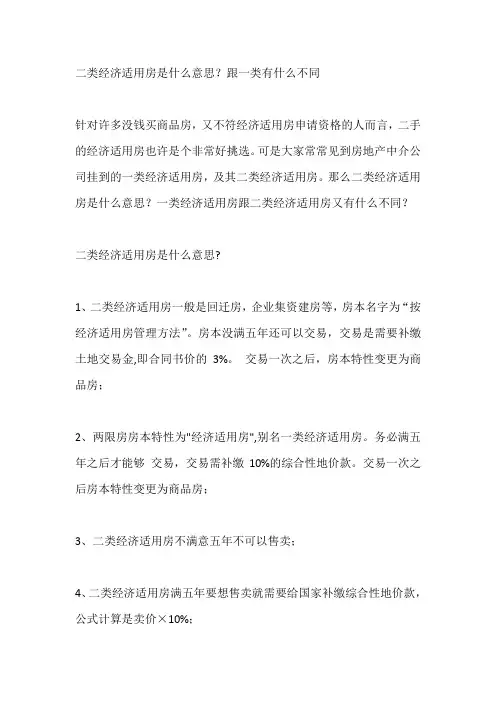 二类经济适用房是什么意思？跟一类有什么不同

针对许多没钱买商品房，又不符经济适用房申请资格的人而言，二手的经济适用房也许是个非常好挑选。可是大家常常见到房地产中介公司挂到的一类经济适用房，及其二类经济适用房。那么二类经济适用房是什么意思？一类经济适用房跟二类经济适用房又有什么不同？

二类经济适用房是什么意思?

1、二类经济适用房一般是回迁房，企业集资建房等，房本名字为“按经济适用房管理方法”。房本没满五年还可以交易，交易是需要补缴土地交易金,即合同书价的 3%。 交易一次之后，房本特性变更为商品房；

2、两限房房本特性为"经济适用房",别名一类经济适用房。务必满五年之后才能够 交易，交易需补缴 10%的综合性地价款。交易一次之后房本特性变更为商品房；

3、二类经济适用房不满意五年不可以售卖；

4、二类经济适用房满五年要想售卖就需要给国家补缴综合性地价款，公式计算是卖价×10%；